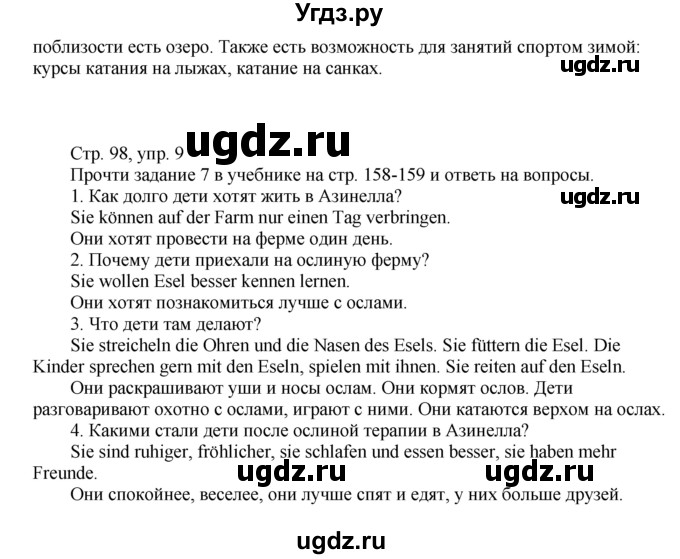 Угдз.ру

поблизости есть озеро. Также есть возможность для занятий спортом зимой: курсы катания на лыжах, катание на санках. ugdz.ru

Стр. 98, упр. 9 ugdz.ru
Прочти задание 7 в учебнике на стр. 158-159 и ответь на вопросы.
1. Как долго дети хотят жить в Азинелла? ugdz.ru
Sie können auf der Farm nur einen Tag verbringen.
Они хотят провести на ферме один день.
2. Почему дети приехали на ослиную ферму?
Sie wollen Esel besser kennen lernen.
Они хотят познакомиться лучше с ослами.
3. Что дети там делают?
Sie streicheln die Ohren und die Nasen des Esels. Sie füttern die Esel. Die Kinder sprechen gern mit den Eseln, spielen mit ihnen. Sie reiten auf den Eseln.
Они раскрашивают уши и носы ослам. Они кормят ослов. Дети разговаривают охотно с ослами, играют с ними. Они катаются верхом на ослах.
4. Какими стали дети после ослиной терапии в Азинелла?
Sie sind ruhiger, fröhlicher, sie schlafen und essen besser, sie haben mehr Freunde. ugdz.ru ugdz.ru
Они спокойнее, веселее, они лучше спят и едят, у них больше друзей.

ugdz.ru